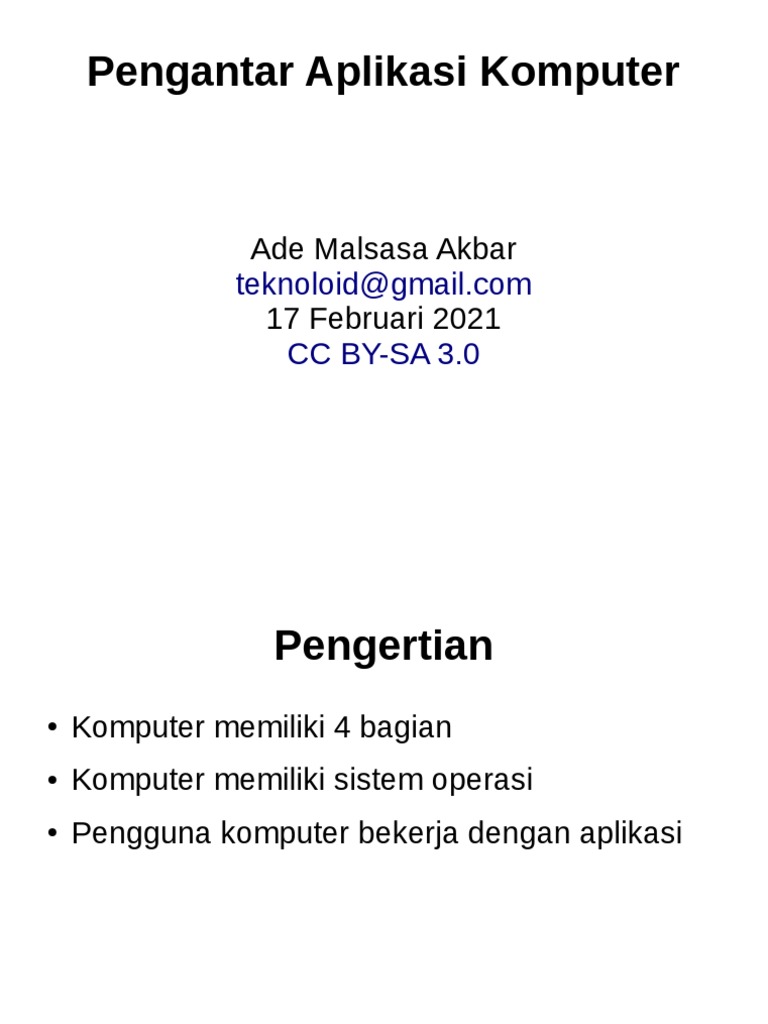 Pengantar Aplikasi Komputer

Ade Malsasa Akbar
teknoloid@gmail.com
17 Februari 2021
CC BY-SA 3.0

Pengertian

• Komputer memiliki 4 bagian
• Komputer memiliki sistem operasi
• Pengguna komputer bekerja dengan aplikasi